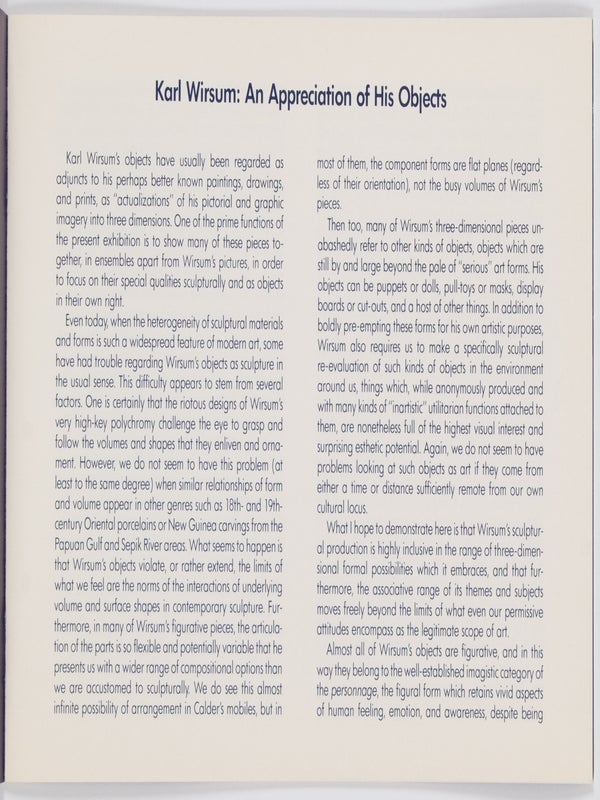 Karl Wirsum: An Appreciation of His Objects

Karl Wirsum's objects have usually been regarded as adjuncts to his perhaps better known paintings, drawings, and prints, as "actualizations" of his pictorial and graphic imagery into three dimensions. One of the prime functions of the present exhibition is to show many of these pieces together, in ensembles apart from Wirsum's pictures, in order to focus on their special qualities sculpturally and as objects in their own right.

Even today, when the heterogeneity of sculptural materials and forms is such a widespread feature of modern art, some have had trouble regarding Wirsum's objects as sculpture in the usual sense. This difficulty appears to stem from several factors. One is certainly that the riotous designs of Wirsum's very high-key polychromy challenge the eye to grasp and follow the volumes and shapes that they enliven and ornament. However, we do not seem to have this problem (at least to the same degree) when similar relationships of form and volume appear in other genres such as 18th- and 19th-century Oriental porcelains or New Guinea carvings from the Papuan Gulf and Sepik River areas. What seems to happen is that Wirsum's objects violate, or rather extend, the limits of what we feel are the norms of the interactions of underlying volume and surface shapes in contemporary sculpture. Furthermore, in many of Wirsum's figurative pieces, the articulation of the parts is so flexible and potentially variable that he presents us with a wider range of compositional options than we are accustomed to sculpturally. We do see this almost infinite possibility of arrangement in Calder's mobiles, but in most of them, the component forms are flat planes (regardless of their orientation), not the busy volumes of Wirsum's pieces.

Then too, many of Wirsum's three-dimensional pieces unabashedly refer to other kinds of objects, objects which are still by and large beyond the pale of "serious" art forms. His objects can be puppets or dolls, pull-toys or masks, display boards or cut-outs, and a host of other things. In addition to boldly pre-empting these forms for his own artistic purposes, Wirsum also requires us to make a specifically sculptural re-evaluation of such kinds of objects in the environment around us, things which, while anonymously produced and with many kinds of "inartistic" utilitarian functions attached to them, are nonetheless full of the highest visual interest and surprising esthetic potential. Again, we do not seem to have problems looking at such objects as art if they come from either a time or distance sufficiently remote from our own cultural locus.

What I hope to demonstrate here is that Wirsum's sculptural production is highly inclusive in the range of three-dimensional formal possibilities which it embraces, and that furthermore, the associative range of its themes and subjects moves freely beyond the limits of what even our permissive attitudes encompass as the legitimate scope of art.

Almost all of Wirsum's objects are figurative, and in this way they belong to the well-established imagistic category of the personnage, the figural form which retains vivid aspects of human feeling, emotion, and awareness, despite being